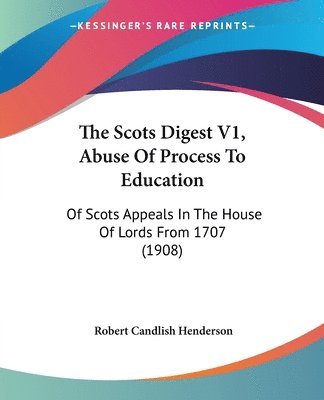 —KESSINGER'S RARE REPRINTS—

The Scots Digest V1, Abuse Of Process To Education

Of Scots Appeals In The House Of Lords From 1707 (1908)

Robert Candlish Henderson